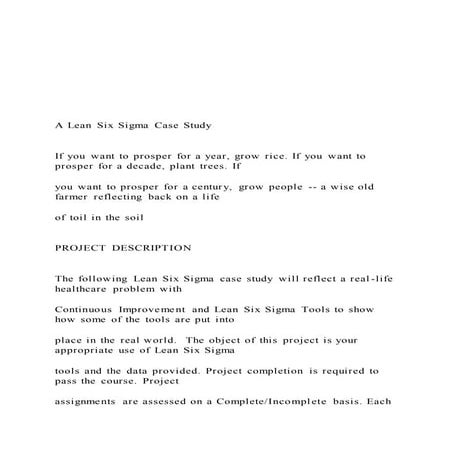 A Lean Six Sigma Case Study

If you want to prosper for a year, grow rice. If you want to prosper for a decade, plant trees. If

you want to prosper for a century, grow people -- a wise old farmer reflecting back on a life

of toil in the soil

PROJECT DESCRIPTION

The following Lean Six Sigma case study will reflect a real-life healthcare problem with

Continuous Improvement and Lean Six Sigma Tools to show how some of the tools are put into

place in the real world. The object of this project is your appropriate use of Lean Six Sigma

tools and the data provided. Project completion is required to pass the course. Project

assignments are assessed on a Complete/Incomplete basis. Each